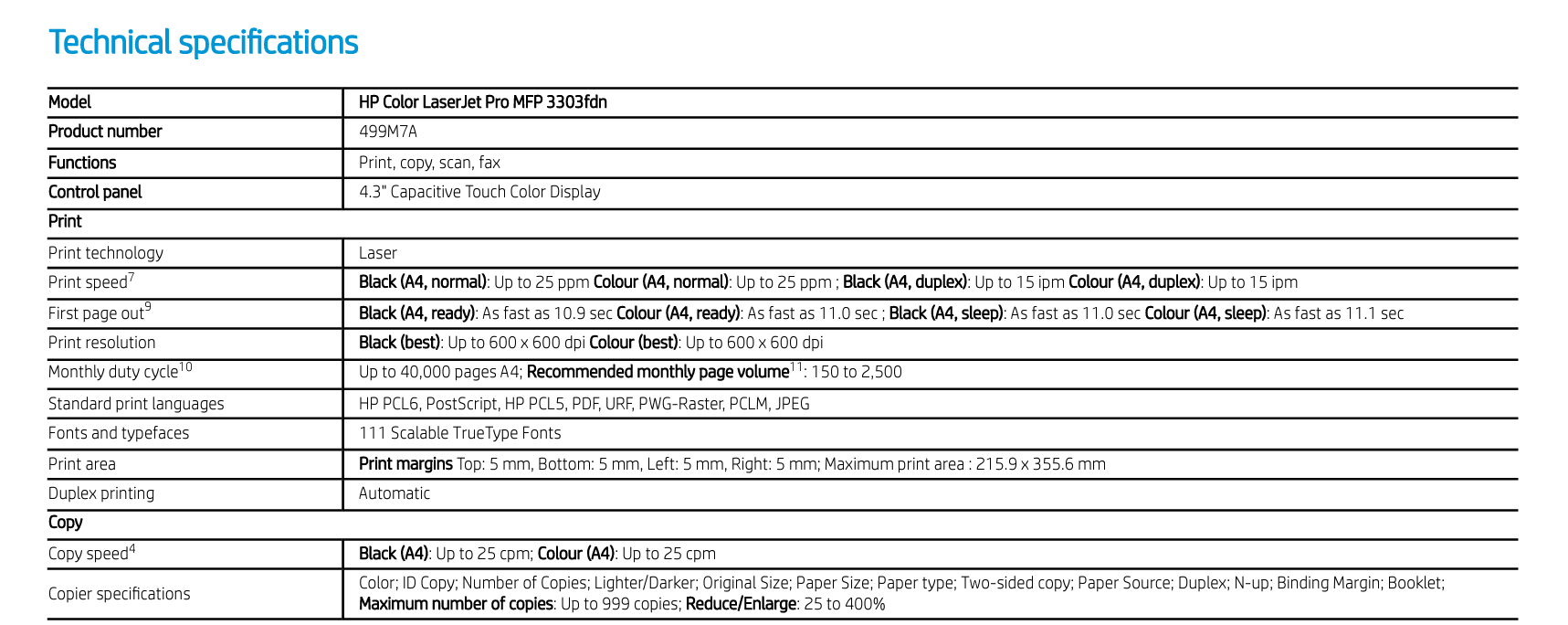 Technical specifications

| Model | HP Color LaserJet Pro MFP 3303fdn |
|---|---|
| Product number | 499M7A |
| Functions | Print, copy, scan, fax |
| Control panel | 4.3" Capacitive Touch Color Display |
| Print | |
| Print technology | Laser |
| Print speed$^7$ | Black (A4, normal): Up to 25 ppm Colour (A4, normal): Up to 25 ppm ; Black (A4, duplex): Up to 15 ipm Colour (A4, duplex): Up to 15 ipm |
| First page out$^9$ | Black (A4, ready): As fast as 10.9 sec Colour (A4, ready): As fast as 11.0 sec ; Black (A4, sleep): As fast as 11.0 sec Colour (A4, sleep): As fast as 11.1 sec |
| Print resolution | Black (best): Up to 600 x 600 dpi Colour (best): Up to 600 x 600 dpi |
| Monthly duty cycle$^{10}$ | Up to 40,000 pages A4; Recommended monthly page volume$^{11}$: 150 to 2,500 |
| Standard print languages | HP PCL6, PostScript, HP PCL5, PDF, URF, PWG-Raster, PCLM, JPEG |
| Fonts and typefaces | 111 Scalable TrueType Fonts |
| Print area | Print margins Top: 5 mm, Bottom: 5 mm, Left: 5 mm, Right: 5 mm; Maximum print area : 215.9 x 355.6 mm |
| Duplex printing | Automatic |
| Copy | |
| Copy speed$^4$ | Black (A4): Up to 25 cpm; Colour (A4): Up to 25 cpm |
| Copier specifications | Color; ID Copy; Number of Copies; Lighter/Darker; Original Size; Paper Size; Paper type; Two-sided copy; Paper Source; Duplex; N-up; Binding Margin; Booklet; Maximum number of copies: Up to 999 copies; Reduce/Enlarge: 25 to 400% |